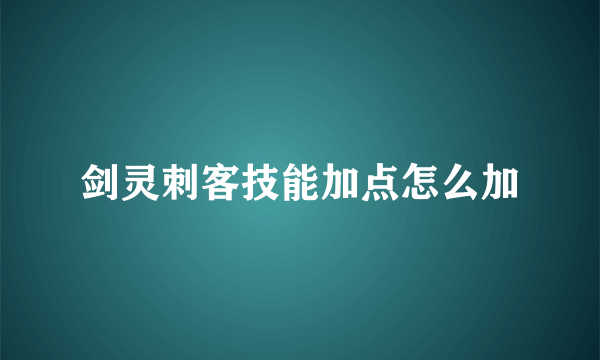 剑灵刺客技能加点怎么加